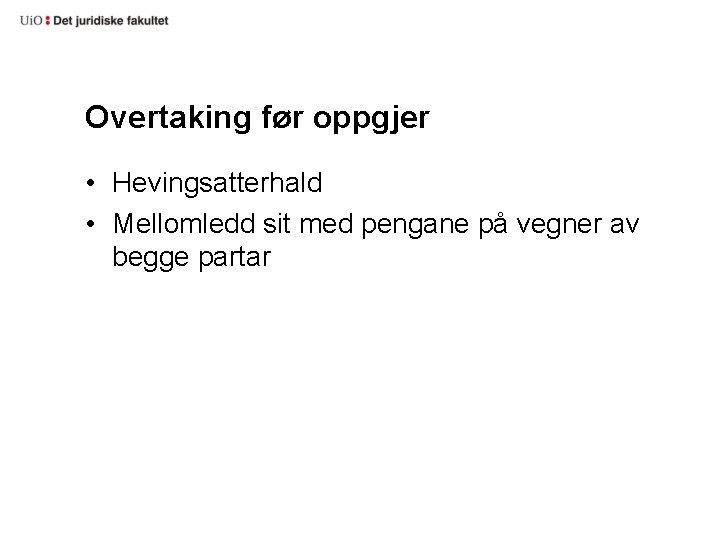 UiO : Det juridiske fakultet

Overtaking før oppgjer

• Hevingsatterhald
• Mellomledd sit med pengane på vegner av begge partar